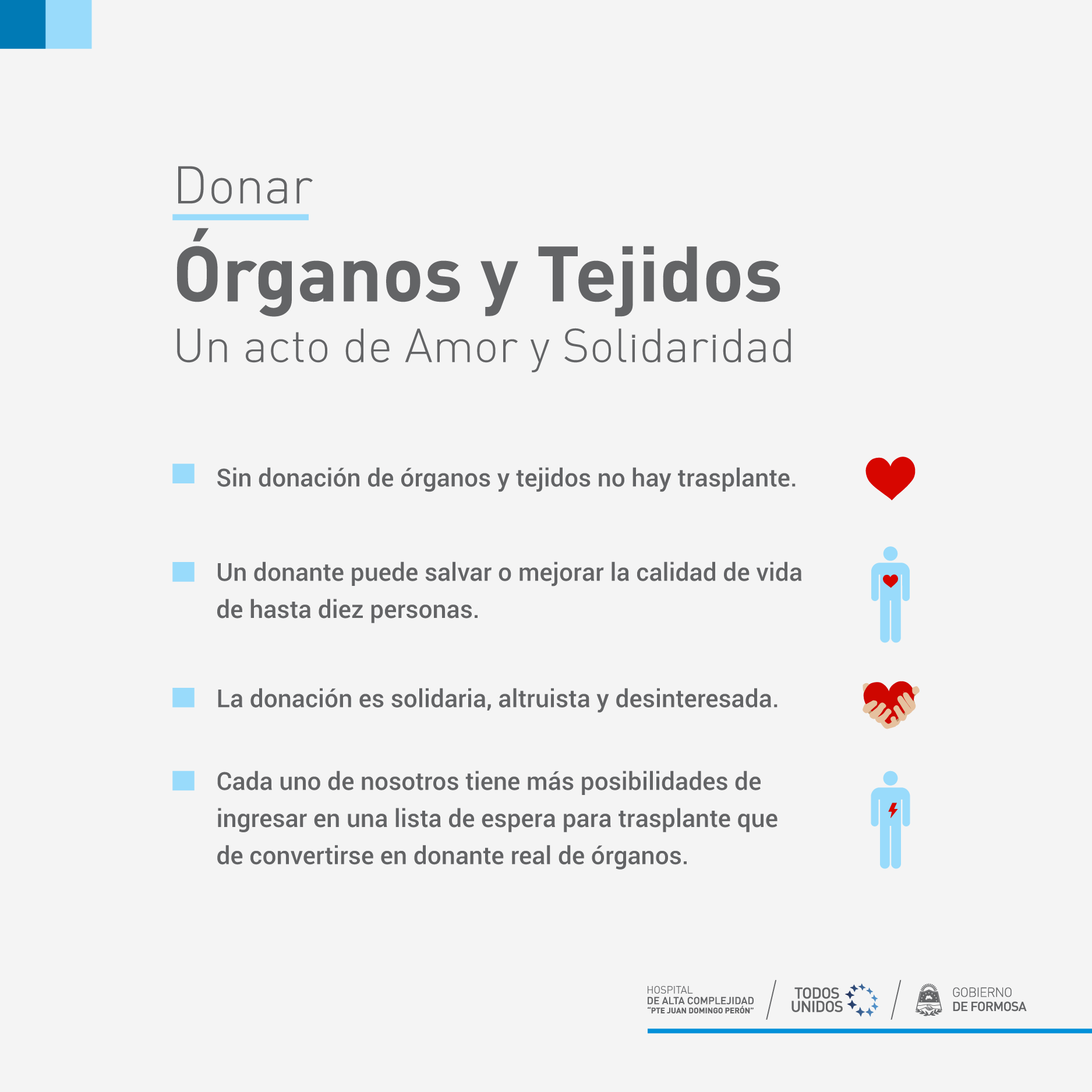 Donar

Órganos y Tejidos

Un acto de Amor y Solidaridad

Sin donación de órganos y tejidos no hay trasplante.

Un donante puede salvar o mejorar la calidad de vida de hasta diez personas.

La donación es solidaria, altruista y desinteresada.

Cada uno de nosotros tiene más posibilidades de ingresar en una lista de espera para trasplante que de convertirse en donante real de órganos.

HOSPITAL DE ALTA COMPLEJIDAD "PTE JUAN DOMINGO PERÓN"

TODOS UNIDOS

GOBIERNO DE FORMOSA